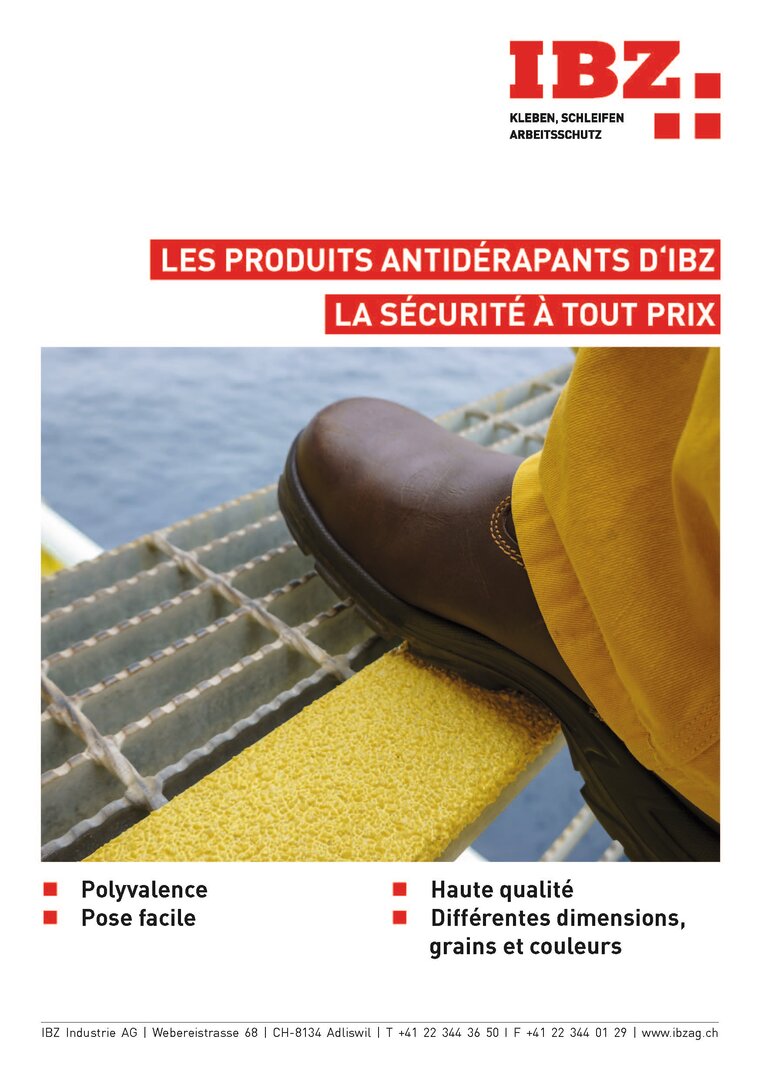 IBZ
KLEBEN, SCHLEIFEN
ARBEITSSCHUTZ

LES PRODUITS ANTIDÉRAPANTS D'IBZ
LA SÉCURITÉ À TOUT PRIX

Polyvalence
Pose facile

Haute qualité
Différentes dimensions, grains et couleurs

IBZ Industrie AG | Webereistrasse 68 | CH-8134 Adliswil | T +41 22 344 36 50 | F +41 22 344 01 29 | www.ibzag.ch